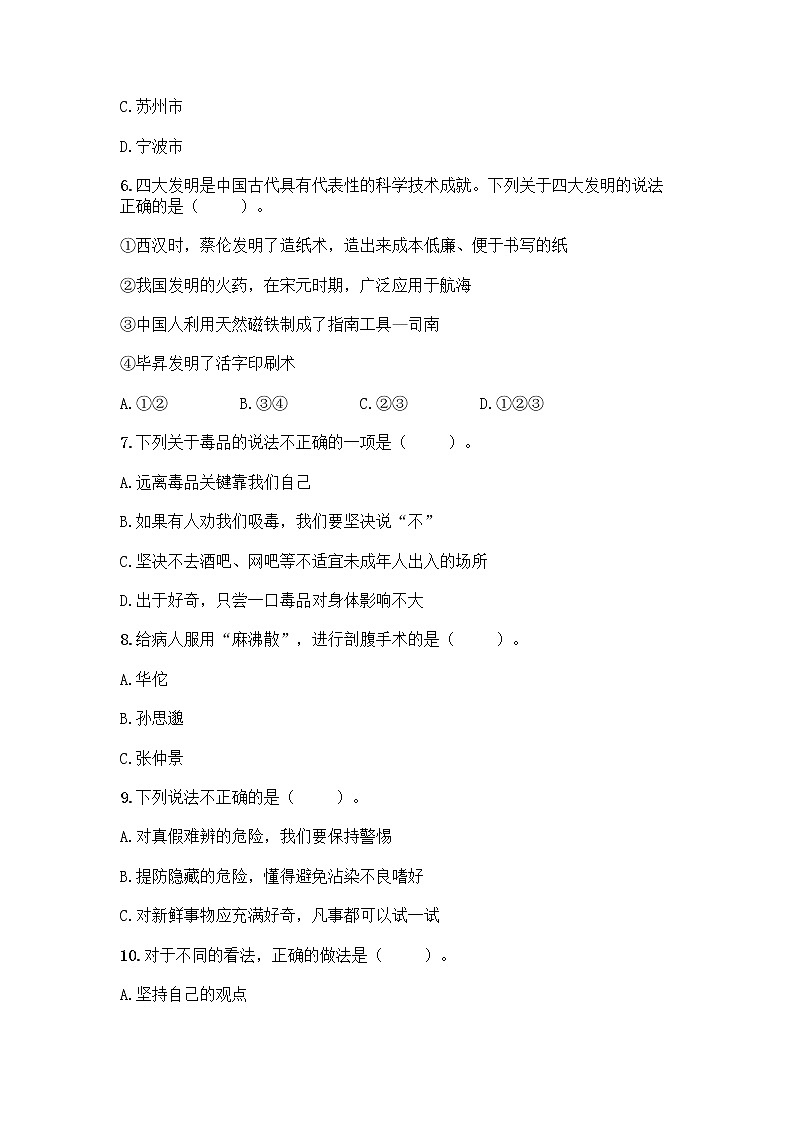 C.苏州市

D.宁波市

6.四大发明是中国古代具有代表性的科学技术成就。下列关于四大发明的说法正确的是（　　）。

①西汉时，蔡伦发明了造纸术，造出来成本低廉、便于书写的纸

②我国发明的火药，在宋元时期，广泛应用于航海

③中国人利用天然磁铁制成了指南工具—司南

④毕昇发明了活字印刷术

A.①②　　B.③④　　C.②③　　D.①②③

7.下列关于毒品的说法不正确的一项是（　　）。

A.远离毒品关键靠我们自己

B.如果有人劝我们吸毒，我们要坚决说“不”

C.坚决不去酒吧、网吧等不适宜未成年人出入的场所

D.出于好奇，只尝一口毒品对身体影响不大

8.给病人服用“麻沸散”，进行剖腹手术的是（　　）。

A.华佗

B.孙思邈

C.张仲景

9.下列说法不正确的是（　　）。

A.对真假难辨的危险，我们要保持警惕

B.提防隐藏的危险，懂得避免沾染不良嗜好

C.对新鲜事物应充满好奇，凡事都可以试一试

10.对于不同的看法，正确的做法是（　　）。

A.坚持自己的观点